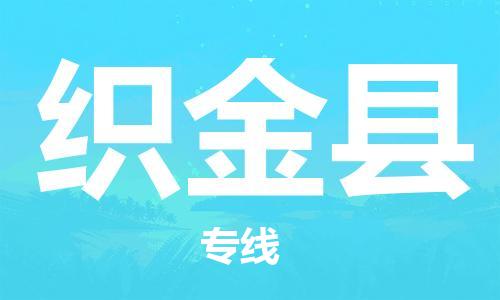 织金县

专线